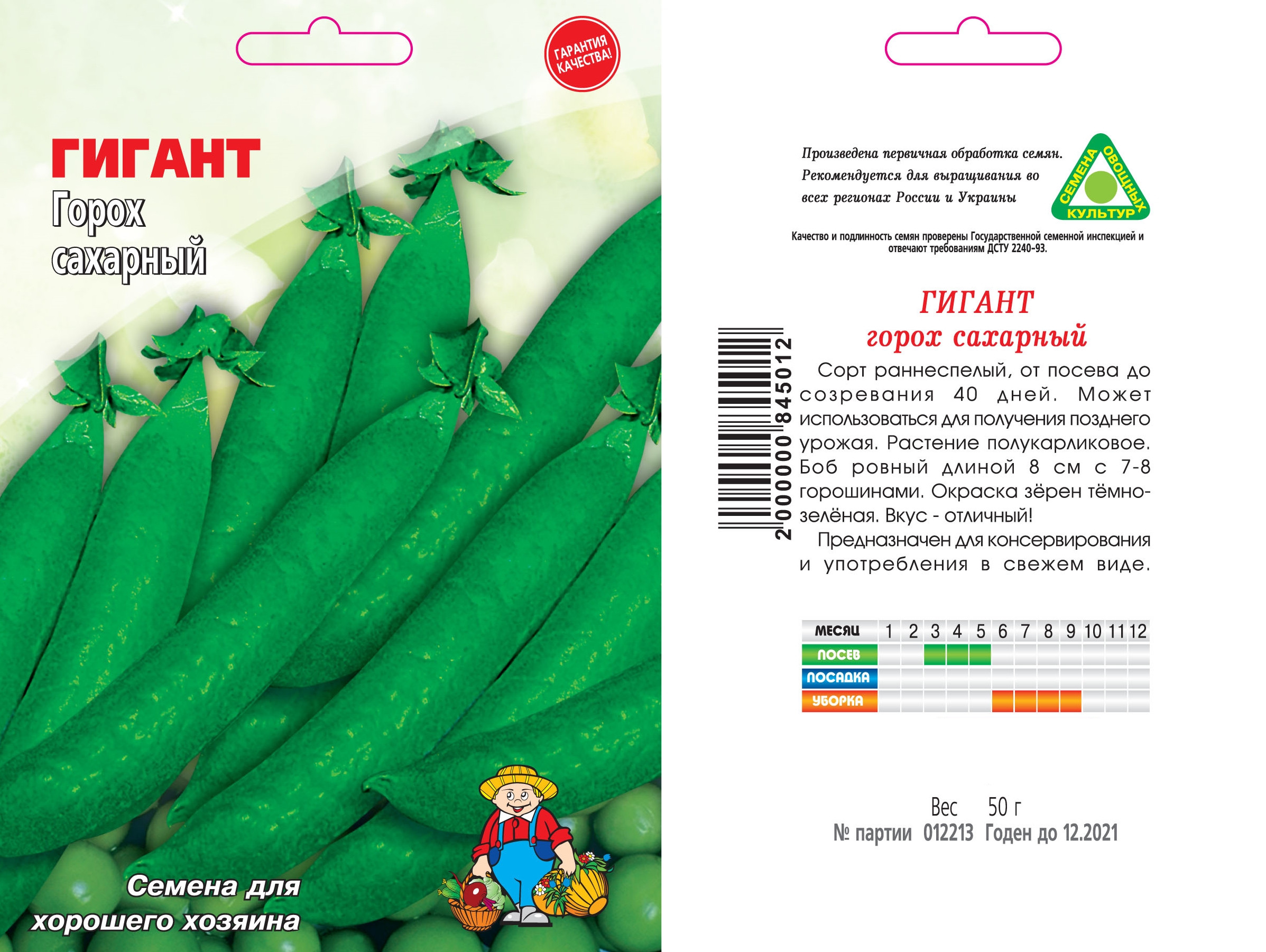 ГАРАНТИЯ КАЧЕСТВА!

ГИГАНТ
Горох сахарный

Семена для хорошего хозяина

Произведена первичная обработка семян. Рекомендуется для выращивания во всех регионах России и Украины

СЕМЕНА ОВОЩНЫХ КУЛЬТУР

Качество и подлинность семян проверены Государственной семенной инспекцией и отвечают требованиям ДСТУ 2240-93.

ГИГАНТ
горох сахарный

2000000845012

Сорт раннеспелый, от посева до созревания 40 дней. Может использоваться для получения позднего урожая. Растение полукарликовое. Боб ровный длиной 8 см с 7-8 горошинами. Окраска зёрен тёмно-зелёная. Вкус - отличный!

Предназначен для консервирования и употребления в свежем виде.

| МЕСЯЦ | 1 | 2 | 3 | 4 | 5 | 6 | 7 | 8 | 9 | 10 | 11 | 12 |
|---|---|---|---|---|---|---|---|---|---|---|---|---|
| ПОСЕВ | | | | | | | | | | | | |
| ПОСАДКА | | | | | | | | | | | | |
| УБОРКА | | | | | | | | | | | | |

Вес 50 г
№ партии 012213 Годен до 12.2021